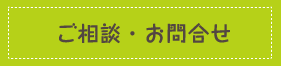 ご相談・お問合せ